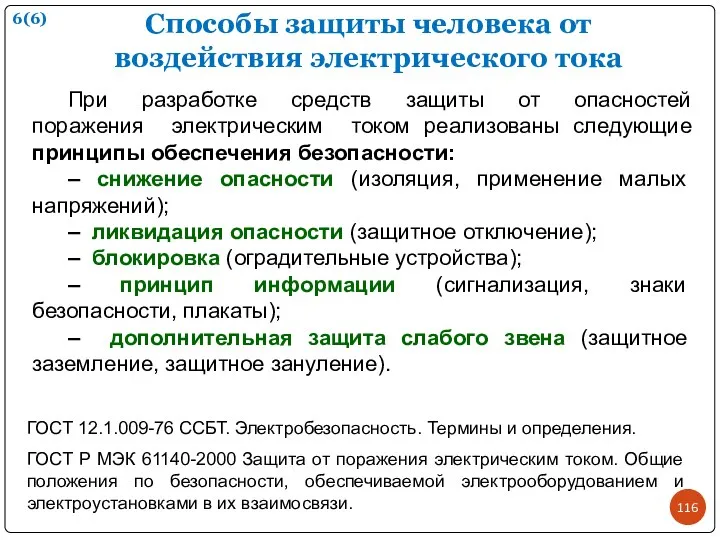 6(6)

Способы защиты человека от воздействия электрического тока

При разработке средств защиты от опасностей поражения электрическим током реализованы следующие принципы обеспечения безопасности:

– снижение опасности (изоляция, применение малых напряжений);

– ликвидация опасности (защитное отключение);

– блокировка (оградительные устройства);

– принцип информации (сигнализация, знаки безопасности, плакаты);

– дополнительная защита слабого звена (защитное заземление, защитное зануление).

ГОСТ 12.1.009-76 ССБТ. Электробезопасность. Термины и определения.

ГОСТ Р МЭК 61140-2000 Защита от поражения электрическим током. Общие положения по безопасности, обеспечиваемой электрооборудованием и электроустановками в их взаимосвязи.

116